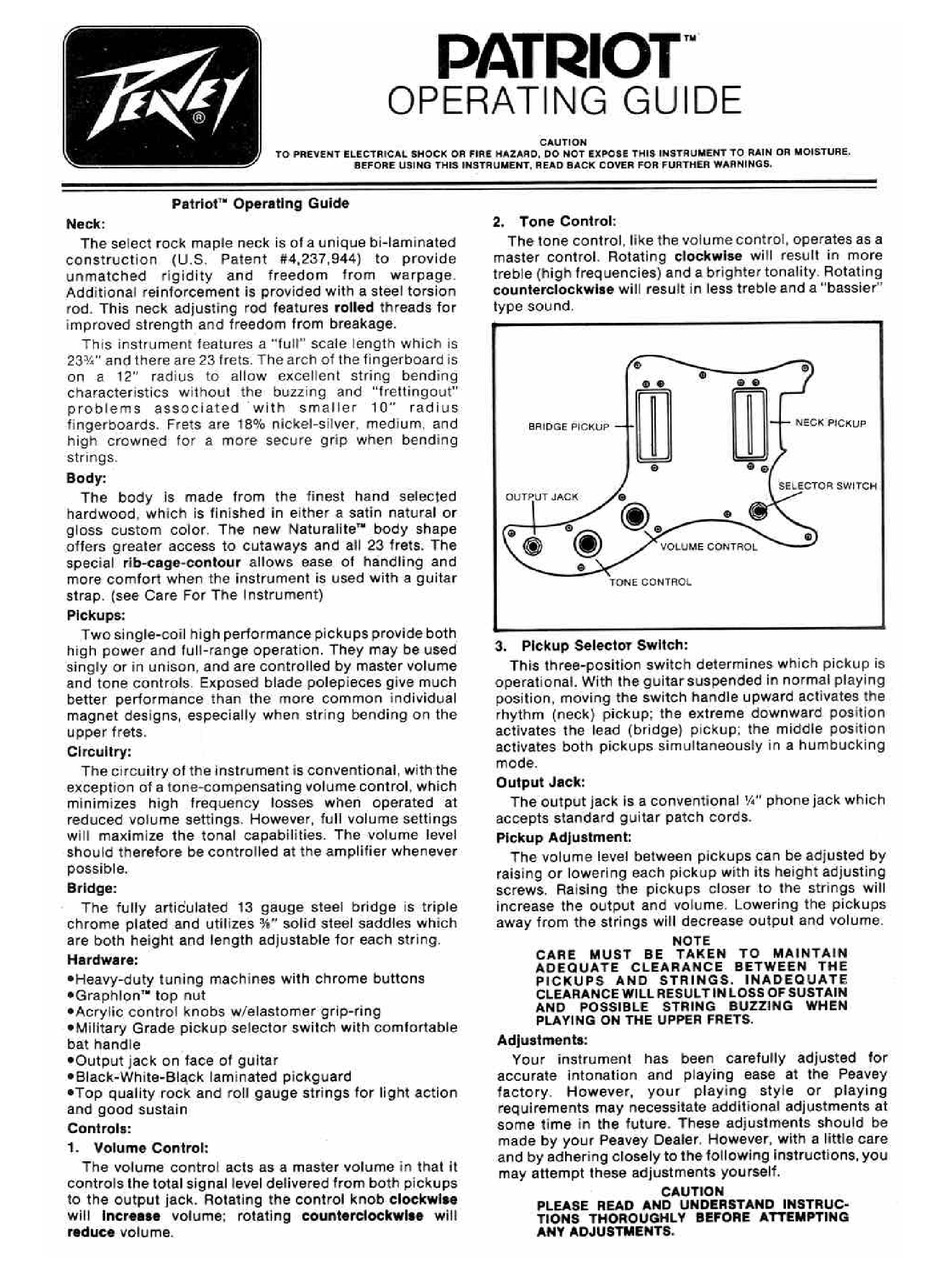 PEAVEY®

PATRIOT™
OPERATING GUIDE

CAUTION
TO PREVENT ELECTRICAL SHOCK OR FIRE HAZARD, DO NOT EXPOSE THIS INSTRUMENT TO RAIN OR MOISTURE. BEFORE USING THIS INSTRUMENT, READ BACK COVER FOR FURTHER WARNINGS.

Patriot™ Operating Guide

Neck:

The select rock maple neck is of a unique bi-laminated construction (U.S. Patent #4,237,944) to provide unmatched rigidity and freedom from warpage. Additional reinforcement is provided with a steel torsion rod. This neck adjusting rod features rolled threads for improved strength and freedom from breakage.

This instrument features a "full" scale length which is 23¾" and there are 23 frets. The arch of the fingerboard is on a 12" radius to allow excellent string bending characteristics without the buzzing and "frettingout" problems associated with smaller 10" radius fingerboards. Frets are 18% nickel-silver, medium, and high crowned for a more secure grip when bending strings.

Body:

The body is made from the finest hand selected hardwood, which is finished in either a satin natural or gloss custom color. The new Naturalite™ body shape offers greater access to cutaways and all 23 frets. The special rib-cage-contour allows ease of handling and more comfort when the instrument is used with a guitar strap. (see Care For The Instrument)

Pickups:

Two single-coil high performance pickups provide both high power and full-range operation. They may be used singly or in unison, and are controlled by master volume and tone controls. Exposed blade polepieces give much better performance than the more common individual magnet designs, especially when string bending on the upper frets.

Circuitry:

The circuitry of the instrument is conventional, with the exception of a tone-compensating volume control, which minimizes high frequency losses when operated at reduced volume settings. However, full volume settings will maximize the tonal capabilities. The volume level should therefore be controlled at the amplifier whenever possible.

Bridge:

The fully articulated 13 gauge steel bridge is triple chrome plated and utilizes ⅜" solid steel saddles which are both height and length adjustable for each string.

Hardware:

•Heavy-duty tuning machines with chrome buttons
•Graphlon™ top nut
•Acrylic control knobs w/elastomer grip-ring
•Military Grade pickup selector switch with comfortable bat handle
•Output jack on face of guitar
•Black-White-Black laminated pickguard
•Top quality rock and roll gauge strings for light action and good sustain

Controls:

1. Volume Control:

The volume control acts as a master volume in that it controls the total signal level delivered from both pickups to the output jack. Rotating the control knob clockwise will increase volume; rotating counterclockwise will reduce volume.

2. Tone Control:

The tone control, like the volume control, operates as a master control. Rotating clockwise will result in more treble (high frequencies) and a brighter tonality. Rotating counterclockwise will result in less treble and a "bassier" type sound.

BRIDGE PICKUP
NECK PICKUP
SELECTOR SWITCH
OUTPUT JACK
VOLUME CONTROL
TONE CONTROL

3. Pickup Selector Switch:

This three-position switch determines which pickup is operational. With the guitar suspended in normal playing position, moving the switch handle upward activates the rhythm (neck) pickup; the extreme downward position activates the lead (bridge) pickup; the middle position activates both pickups simultaneously in a humbucking mode.

Output Jack:

The output jack is a conventional ¼" phone jack which accepts standard guitar patch cords.

Pickup Adjustment:

The volume level between pickups can be adjusted by raising or lowering each pickup with its height adjusting screws. Raising the pickups closer to the strings will increase the output and volume. Lowering the pickups away from the strings will decrease output and volume.

NOTE
CARE MUST BE TAKEN TO MAINTAIN ADEQUATE CLEARANCE BETWEEN THE PICKUPS AND STRINGS. INADEQUATE CLEARANCE WILL RESULT IN LOSS OF SUSTAIN AND POSSIBLE STRING BUZZING WHEN PLAYING ON THE UPPER FRETS.

Adjustments:

Your instrument has been carefully adjusted for accurate intonation and playing ease at the Peavey factory. However, your playing style or playing requirements may necessitate additional adjustments at some time in the future. These adjustments should be made by your Peavey Dealer. However, with a little care and by adhering closely to the following instructions, you may attempt these adjustments yourself.

CAUTION
PLEASE READ AND UNDERSTAND INSTRUCTIONS THOROUGHLY BEFORE ATTEMPTING ANY ADJUSTMENTS.